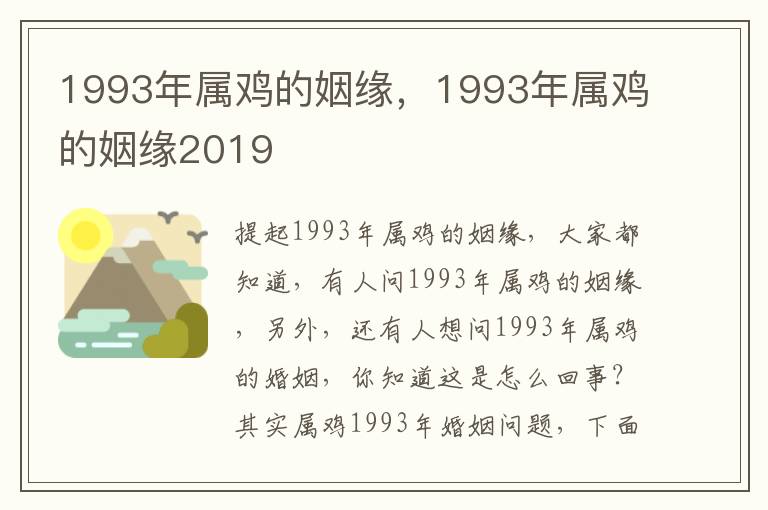 1993年属鸡的姻缘，1993年属鸡的姻缘2019

提起1993年属鸡的姻缘，大家都知道，有人问1993年属鸡的姻缘，另外，还有人想问1993年属鸡的婚姻，你知道这是怎么回事？其实属鸡1993年婚姻问题，下面